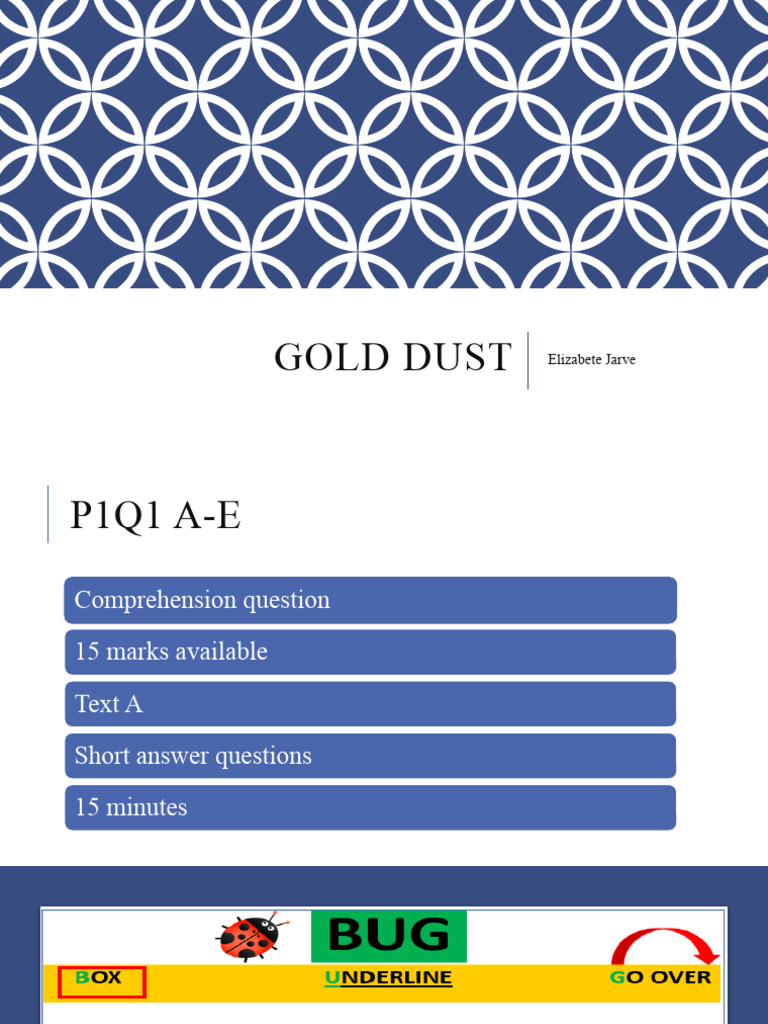 GOLD DUST

Elizabete Jarve

P1Q1 A-E

Comprehension question

15 marks available

Text A

Short answer questions

15 minutes

BUG

BOX

UNDERLINE

GO OVER